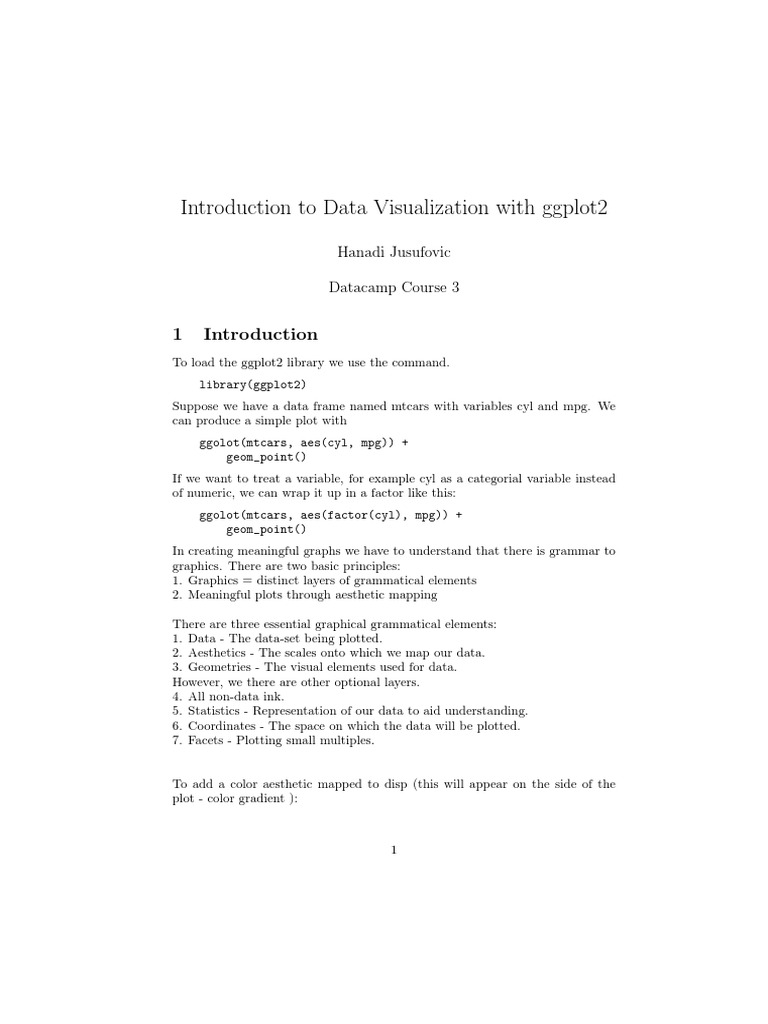 Introduction to Data Visualization with ggplot2

Hanadi Jusufovic

Datacamp Course 3

1 Introduction

To load the ggplot2 library we use the command.

library(ggplot2)

Suppose we have a data frame named mtcars with variables cyl and mpg. We can produce a simple plot with

ggolot(mtcars, aes(cyl, mpg)) +
geom_point()

If we want to treat a variable, for example cyl as a categorial variable instead of numeric, we can wrap it up in a factor like this:

ggolot(mtcars, aes(factor(cyl), mpg)) +
geom_point()

In creating meaningful graphs we have to understand that there is grammar to graphics. There are two basic principles:
1. Graphics = distinct layers of grammatical elements
2. Meaningful plots through aesthetic mapping

There are three essential graphical grammatical elements:
1. Data - The data-set being plotted.
2. Aesthetics - The scales onto which we map our data.
3. Geometries - The visual elements used for data.
However, we there are other optional layers.
4. All non-data ink.
5. Statistics - Representation of our data to aid understanding.
6. Coordinates - The space on which the data will be plotted.
7. Facets - Plotting small multiples.

To add a color aesthetic mapped to disp (this will appear on the side of the plot - color gradient ):

1